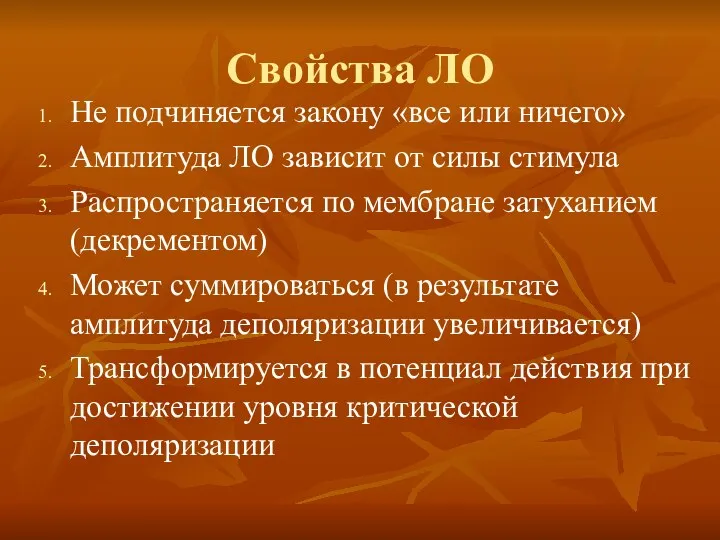 Свойства ЛО

1. Не подчиняется закону «все или ничего»
2. Амплитуда ЛО зависит от силы стимула
3. Распространяется по мембране затуханием (декрементом)
4. Может суммироваться (в результате амплитуда деполяризации увеличивается)
5. Трансформируется в потенциал действия при достижении уровня критической деполяризации